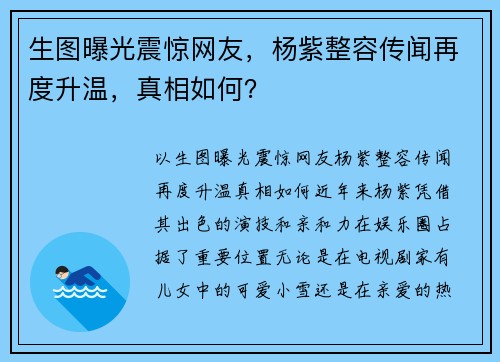 生图曝光震惊网友，杨紫整容传闻再度升温，真相如何？

以生图曝光震惊网友杨紫整容传闻再度升温真相如何近年来杨紫凭借其出色的演技和亲和力在娱乐圈占据了重要位置无论是在电视剧家有儿女中的可爱小雪还是在亲爱的热